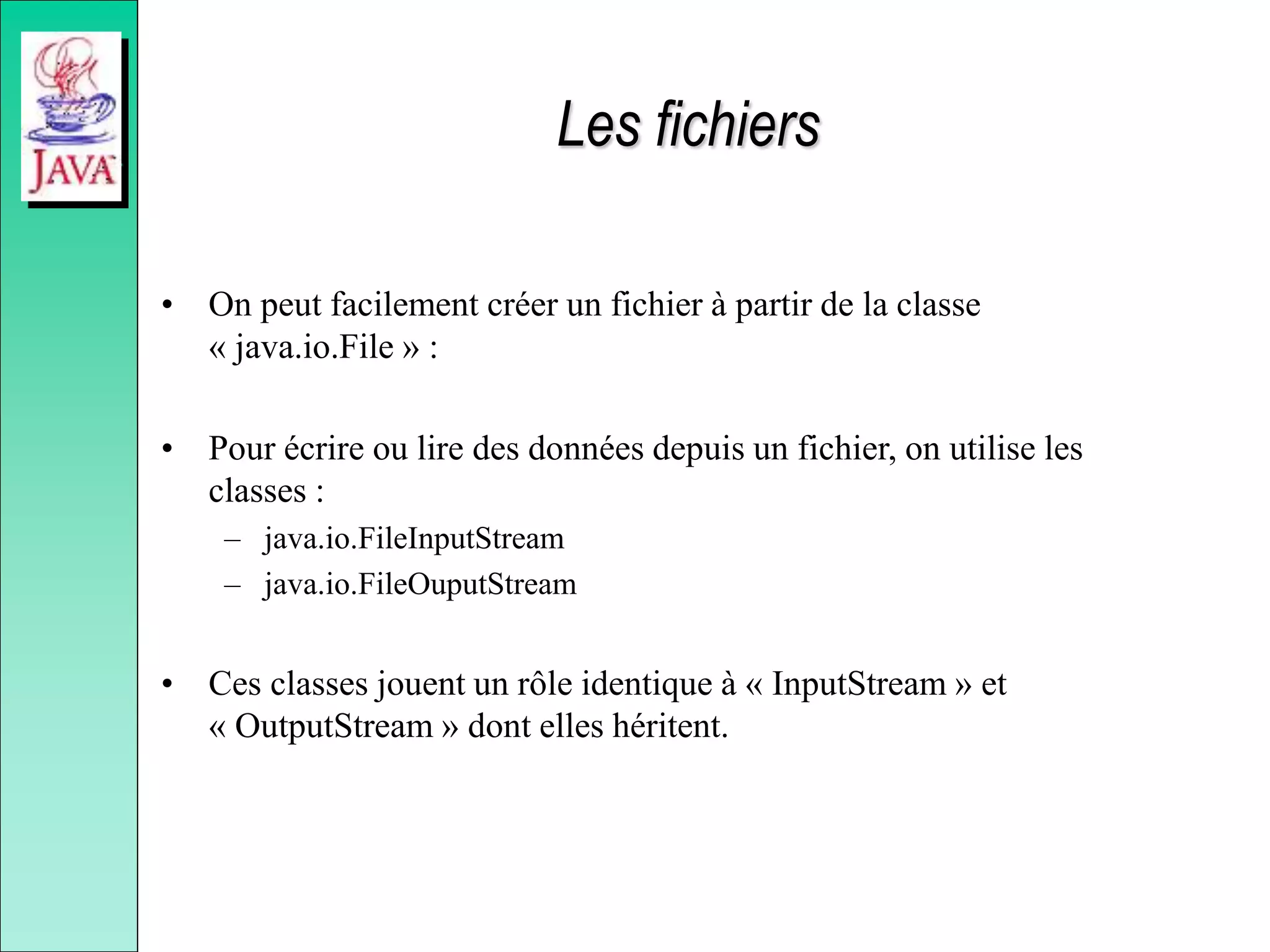 JAVA

Les fichiers

• On peut facilement créer un fichier à partir de la classe « java.io.File » :

• Pour écrire ou lire des données depuis un fichier, on utilise les classes :
– java.io.FileInputStream
– java.io.FileOuputStream

• Ces classes jouent un rôle identique à « InputStream » et « OutputStream » dont elles héritent.